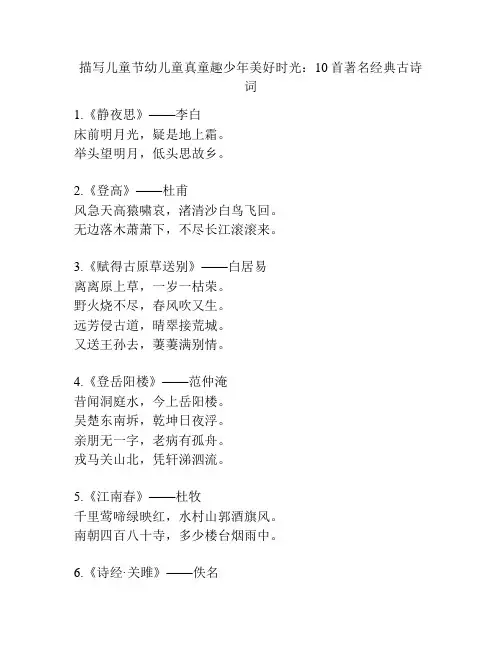 描写儿童节幼儿童真童趣少年美好时光：10首著名经典古诗词

1.《静夜思》——李白
床前明月光，疑是地上霜。
举头望明月，低头思故乡。

2.《登高》——杜甫
风急天高猿啸哀，渚清沙白鸟飞回。
无边落木萧萧下，不尽长江滚滚来。

3.《赋得古原草送别》——白居易
离离原上草，一岁一枯荣。
野火烧不尽，春风吹又生。
远芳侵古道，晴翠接荒城。
又送王孙去，萋萋满别情。

4.《登岳阳楼》——范仲淹
昔闻洞庭水，今上岳阳楼。
吴楚东南坼，乾坤日夜浮。
亲朋无一字，老病有孤舟。
戎马关山北，凭轩涕泗流。

5.《江南春》——杜牧
千里莺啼绿映红，水村山郭酒旗风。
南朝四百八十寺，多少楼台烟雨中。

6.《诗经·关雎》——佚名